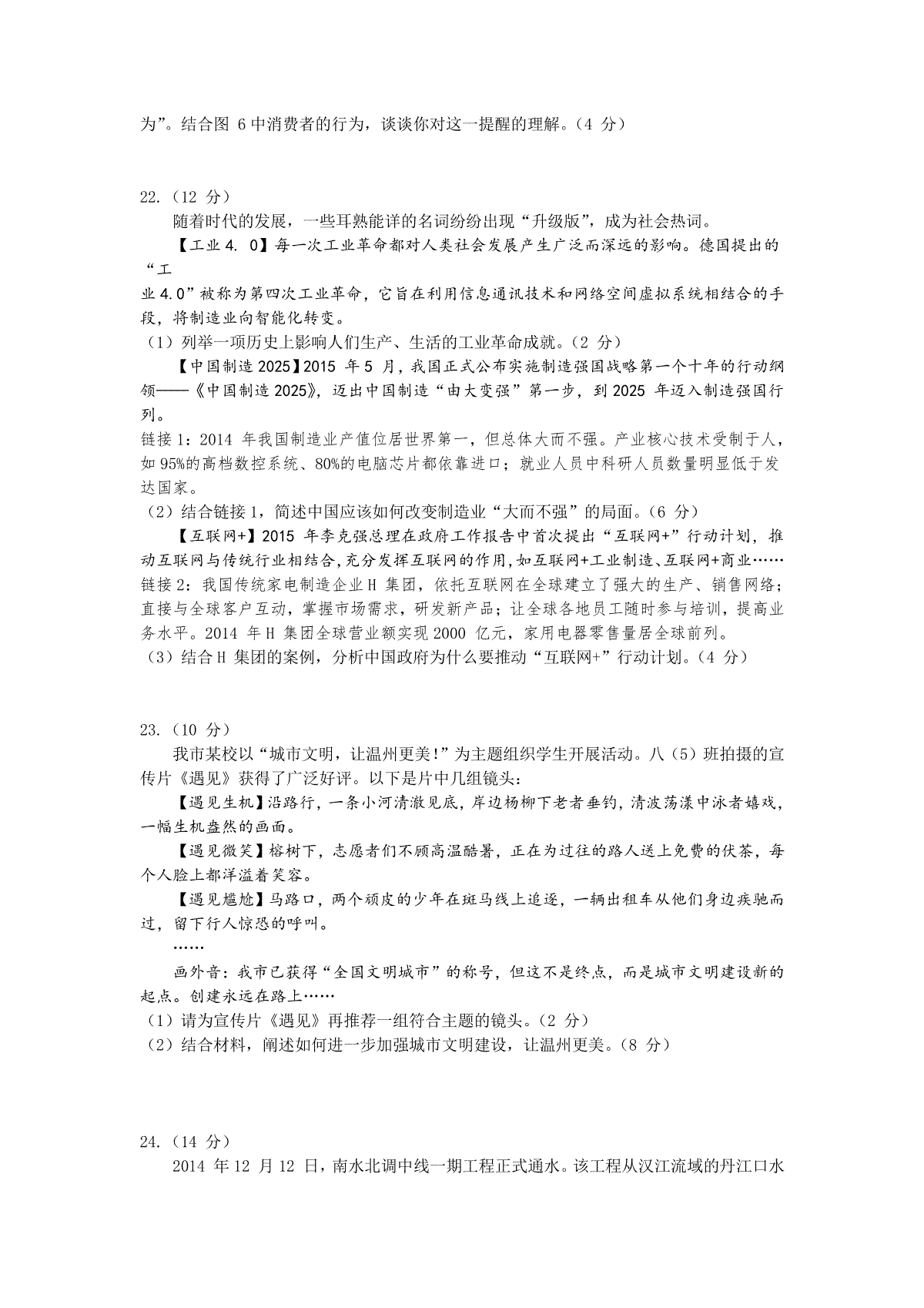 为”。结合图 6 中消费者的行为，谈谈你对这一提醒的理解。（4 分）

22.（12 分）

随着时代的发展，一些耳熟能详的名词纷纷出现“升级版”，成为社会热词。

【工业 4. 0】每一次工业革命都对人类社会发展产生广泛而深远的影响。德国提出的“工业 4.0”被称为第四次工业革命，它旨在利用信息通讯技术和网络空间虚拟系统相结合的手段，将制造业向智能化转变。

（1）列举一项历史上影响人们生产、生活的工业革命成就。（2 分）

【中国制造 2025】2015 年 5 月，我国正式公布实施制造强国战略第一个十年的行动纲领——《中国制造 2025》，迈出中国制造“由大变强”第一步，到 2025 年迈入制造强国行列。

链接 1：2014 年我国制造业产值位居世界第一，但总体大而不强。产业核心技术受制于人，如 95%的高档数控系统、80%的电脑芯片都依靠进口；就业人员中科研人员数量明显低于发达国家。

（2）结合链接 1，简述中国应该如何改变制造业“大而不强”的局面。（6 分）

【互联网+】2015 年李克强总理在政府工作报告中首次提出“互联网+”行动计划，推动互联网与传统行业相结合，充分发挥互联网的作用，如互联网+工业制造、互联网+商业……

链接 2：我国传统家电制造企业 H 集团，依托互联网在全球建立了强大的生产、销售网络；直接与全球客户互动，掌握市场需求，研发新产品；让全球各地员工随时参与培训，提高业务水平。2014 年 H 集团全球营业额实现 2000 亿元，家用电器零售量居全球前列。

（3）结合 H 集团的案例，分析中国政府为什么要推动“互联网+”行动计划。（4 分）

23.（10 分）

我市某校以“城市文明，让温州更美!”为主题组织学生开展活动。八（5）班拍摄的宣传片《遇见》获得了广泛好评。以下是片中几组镜头：

【遇见生机】沿路行，一条小河清澈见底，岸边杨柳下老者垂钓，清波荡漾中泳者嬉戏，一幅生机盎然的画面。

【遇见微笑】榕树下，志愿者们不顾高温酷暑，正在为过往的路人送上免费的伏茶，每个人脸上都洋溢着笑容。

【遇见尴尬】马路口，两个顽皮的少年在斑马线上追逐，一辆出租车从他们身边疾驰而过，留下行人惊恐的呼叫。

……

画外音：我市已获得“全国文明城市”的称号，但这不是终点，而是城市文明建设新的起点。创建永远在路上……

（1）请为宣传片《遇见》再推荐一组符合主题的镜头。（2 分）

（2）结合材料，阐述如何进一步加强城市文明建设，让温州更美。（8 分）

24.（14 分）

2014 年 12 月 12 日，南水北调中线一期工程正式通水。该工程从汉江流域的丹江口水